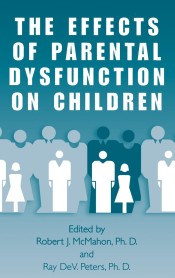 THE EFFECTS OF PARENTAL DYSFUNCTION ON CHILDREN

Edited by
Robert J. McMahon, Ph. D.
and
Ray DeV. Peters, Ph. D.